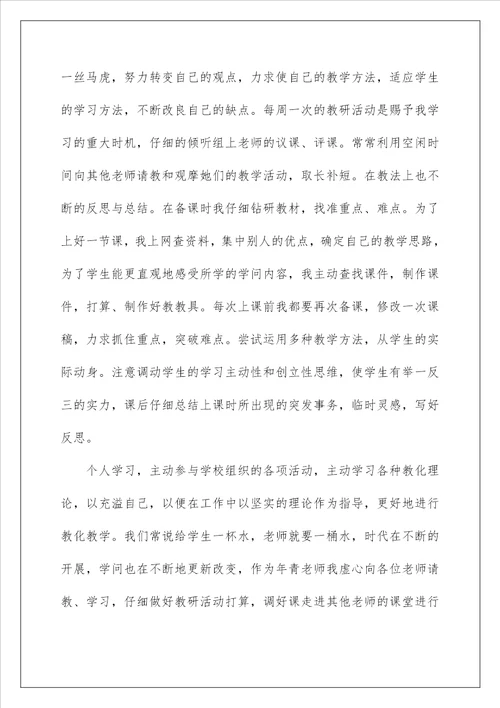 一丝马虎，努力转变自己的观点，力求使自己的教学方法，适应学生的学习方法，不断改良自己的缺点。每周一次的教研活动是赐予我学习的重大时机，仔细的倾听组上老师的议课、评课。常常利用空闲时间向其他老师请教和观摩她们的教学活动，取长补短。在教法上也不断的反思与总结。在备课时我仔细钻研教材，找准重点、难点。为了上好一节课，我上网查资料，集中别人的优点，确定自己的教学思路，为了学生能更直观地感受所学的学问内容，我主动查找课件，制作课件，打算、制作好教教具。每次上课前我都要再次备课，修改一次课稿，力求抓住重点，突破难点。尝试运用多种教学方法，从学生的实际动身。注意调动学生的学习主动性和创立性思维，使学生有举一反三的实力，课后仔细总结上课时所出现的突发事务，临时灵感，写好反思。

个人学习，主动参与学校组织的各项活动，主动学习各种教化理论，以充溢自己，以便在工作中以坚实的理论作为指导，更好地进行教化教学。我们常说给学生一杯水，老师就要一桶水，时代在不断的开展，学问也在不断地更新改变，作为年青老师我虚心向各位老师请教、学习，仔细做好教研活动打算，调好课走进其他老师的课堂进行